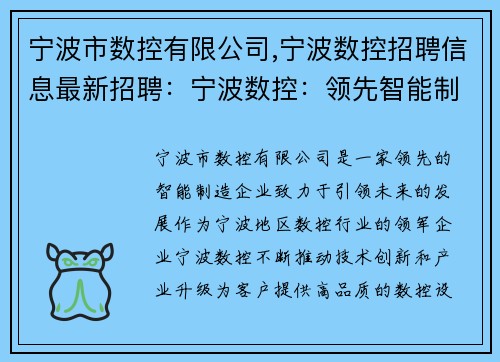 宁波市数控有限公司,宁波数控招聘信息最新招聘：宁波数控：领先智能制

宁波市数控有限公司是一家领先的智能制造企业致力于引领未来的发展作为宁波地区数控行业的领军企业宁波数控不断推动技术创新和产业升级为客户提供高品质的数控设